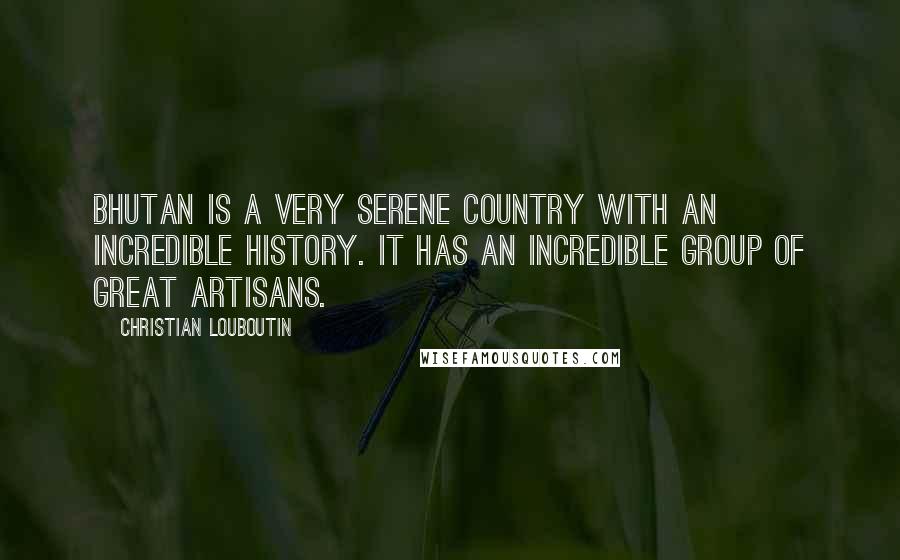 BHUTAN IS A VERY SERENE COUNTRY WITH AN INCREDIBLE HISTORY. IT HAS AN INCREDIBLE GROUP OF GREAT ARTISANS.

CHRISTIAN LOUBOUTIN

WISEFAMOUSQUOTES.COM